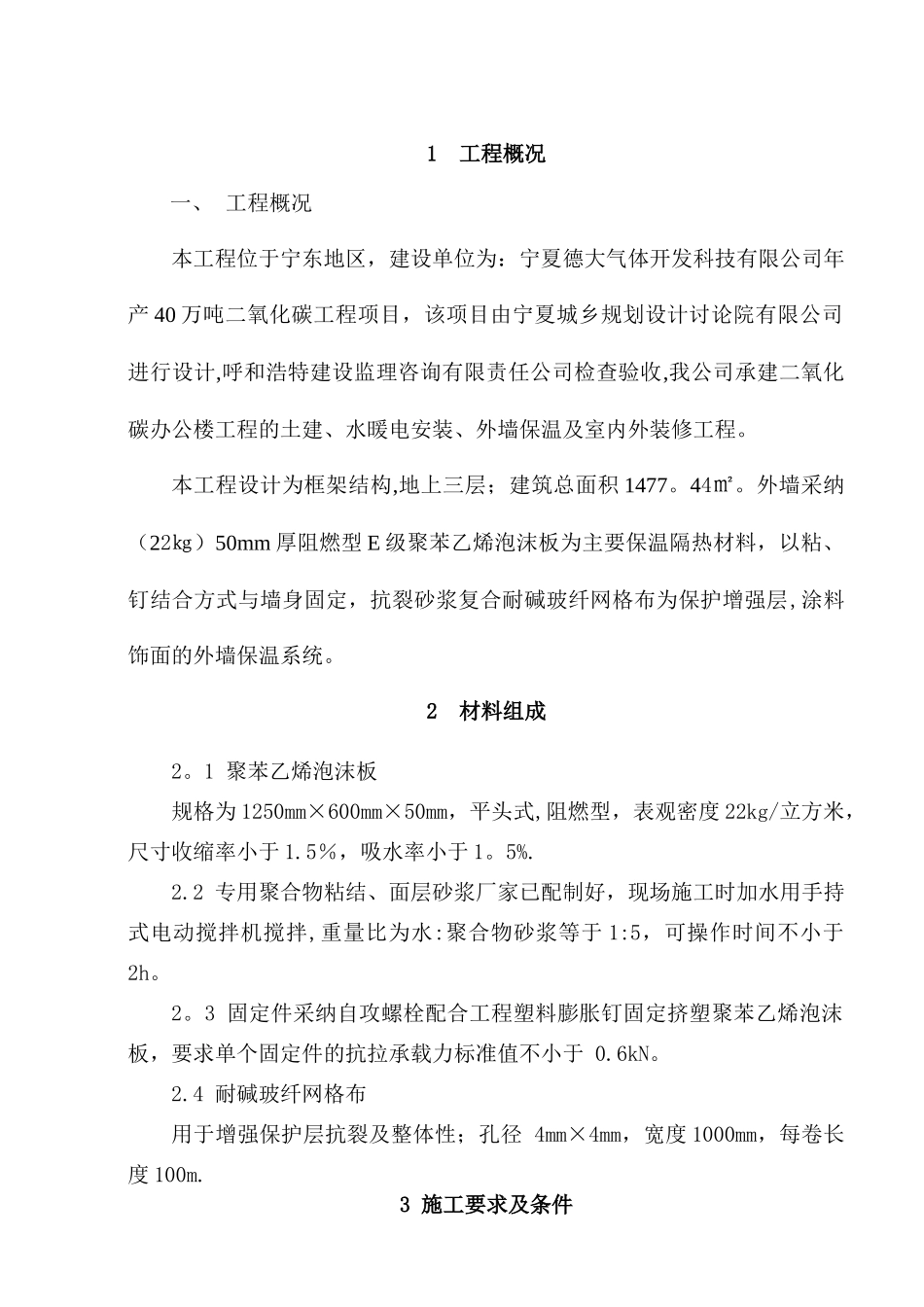 1 工程概况

一、 工程概况

本工程位于宁东地区，建设单位为：宁夏德大气体开发科技有限公司年产40万吨二氧化碳工程项目，该项目由宁夏城乡规划设计讨论院有限公司进行设计,呼和浩特建设监理咨询有限责任公司检查验收,我公司承建二氧化碳办公楼工程的土建、水暖电安装、外墙保温及室内外装修工程。

本工程设计为框架结构,地上三层；建筑总面积1477。44㎡。外墙采纳（22kg）50mm厚阻燃型E级聚苯乙烯泡沫板为主要保温隔热材料，以粘、钉结合方式与墙身固定，抗裂砂浆复合耐碱玻纤网格布为保护增强层,涂料饰面的外墙保温系统。

2 材料组成

2。1 聚苯乙烯泡沫板

规格为1250㎜×600㎜×50㎜，平头式,阻燃型，表观密度22kg/立方米，尺寸收缩率小于1.5%，吸水率小于1。5%.

2.2 专用聚合物粘结、面层砂浆厂家已配制好，现场施工时加水用手持式电动搅拌机搅拌,重量比为水:聚合物砂浆等于1:5，可操作时间不小于2h。

2。3 固定件采纳自攻螺栓配合工程塑料膨胀钉固定挤塑聚苯乙烯泡沫板，要求单个固定件的抗拉承载力标准值不小于 0.6kN。

2.4 耐碱玻纤网格布

用于增强保护层抗裂及整体性；孔径 4㎜×4㎜，宽度1000㎜，每卷长度100m.

3 施工要求及条件